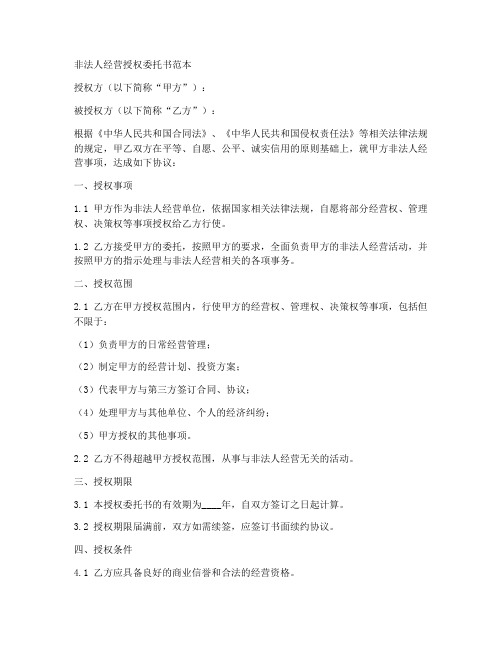 非法人经营授权委托书范本

授权方（以下简称“甲方”）：

被授权方（以下简称“乙方”）：

根据《中华人民共和国合同法》、《中华人民共和国侵权责任法》等相关法律法规的规定，甲乙双方在平等、自愿、公平、诚实信用的原则基础上，就甲方非法人经营事项，达成如下协议：

一、授权事项

1.1 甲方作为非法人经营单位，依据国家相关法律法规，自愿将部分经营权、管理权、决策权等事项授权给乙方行使。

1.2 乙方接受甲方的委托，按照甲方的要求，全面负责甲方的非法人经营活动，并按照甲方的指示处理与非法人经营相关的各项事务。

二、授权范围

2.1 乙方在甲方授权范围内，行使甲方的经营权、管理权、决策权等事项，包括但不限于：

（1）负责甲方的日常经营管理；

（2）制定甲方的经营计划、投资方案；

（3）代表甲方与第三方签订合同、协议；

（4）处理甲方与其他单位、个人的经济纠纷；

（5）甲方授权的其他事项。

2.2 乙方不得超越甲方授权范围，从事与非法人经营无关的活动。

三、授权期限

3.1 本授权委托书的有效期为____年，自双方签订之日起计算。

3.2 授权期限届满前，双方如需续签，应签订书面续约协议。

四、授权条件

4.1 乙方应具备良好的商业信誉和合法的经营资格。